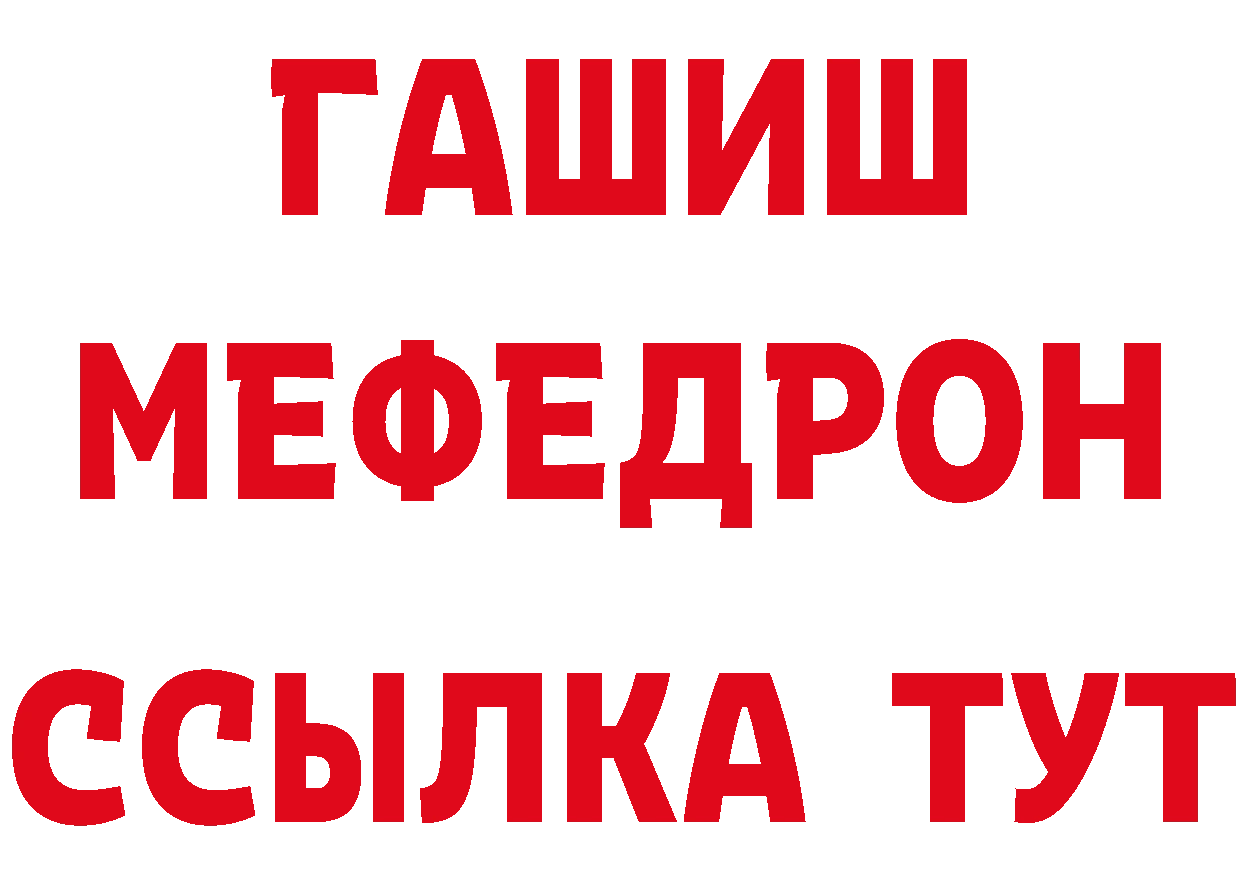 ГАШИШ
МЕФЕДРОН
ССЫЛКА ТУТ